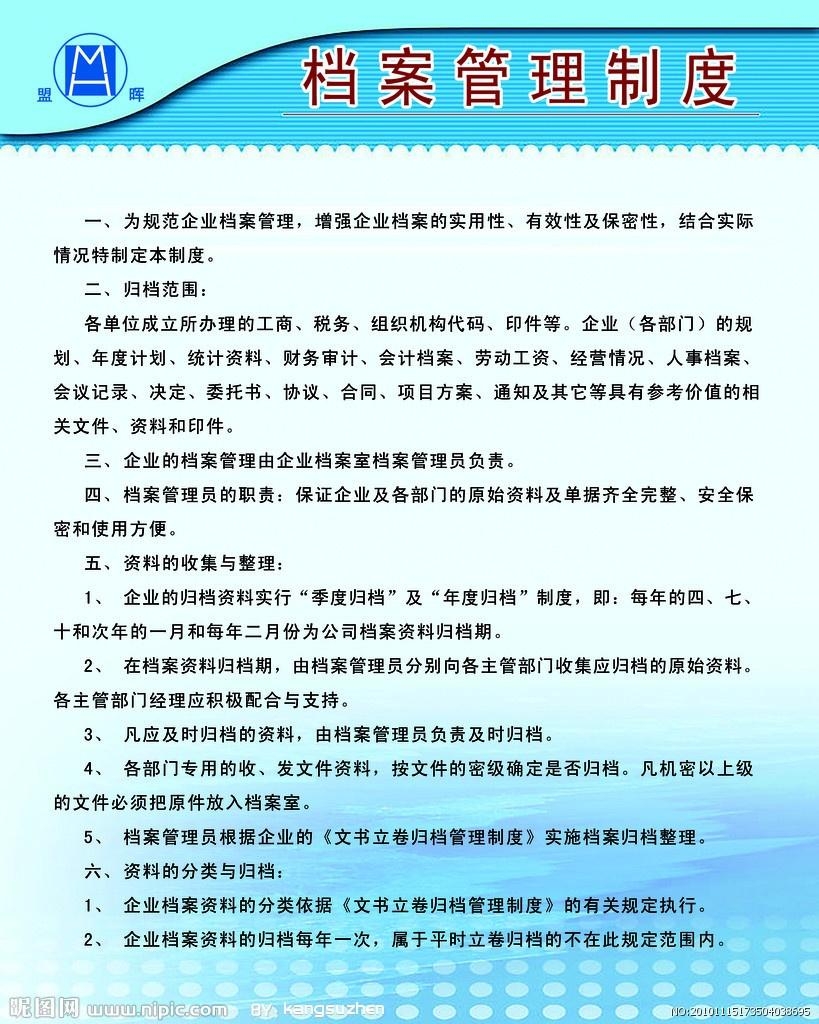 盟 晖

档案管理制度

一、为规范企业档案管理，增强企业档案的实用性、有效性及保密性，结合实际情况特制定本制度。

二、归档范围：

各单位成立所办理的工商、税务、组织机构代码、印件等。企业（各部门）的规划、年度计划、统计资料、财务审计、会计档案、劳动工资、经营情况、人事档案、会议记录、决定、委托书、协议、合同、项目方案、通知及其它等具有参考价值的相关文件、资料和印件。

三、企业的档案管理由企业档案室档案管理员负责。

四、档案管理员的职责：保证企业及各部门的原始资料及单据齐全完整、安全保密和使用方便。

五、资料的收集与整理：

1、 企业的归档资料实行“季度归档”及“年度归档”制度，即：每年的四、七、十和次年的一月和每年二月份为公司档案资料归档期。

2、 在档案资料归档期，由档案管理员分别向各主管部门收集应归档的原始资料。各主管部门经理应积极配合与支持。

3、 凡应及时归档的资料，由档案管理员负责及时归档。

4、 各部门专用的收、发文件资料，按文件的密级确定是否归档。凡机密以上级的文件必须把原件放入档案室。

5、 档案管理员根据企业的《文书立卷归档管理制度》实施档案归档整理。

六、资料的分类与归档：

1、 企业档案资料的分类依据《文书立卷归档管理制度》的有关规定执行。

2、 企业档案资料的归档每年一次，属于平时立卷归档的不在此规定范围内。

昵图网 www.nipic.com BY: kangsuzhen NO:20101115173504038695